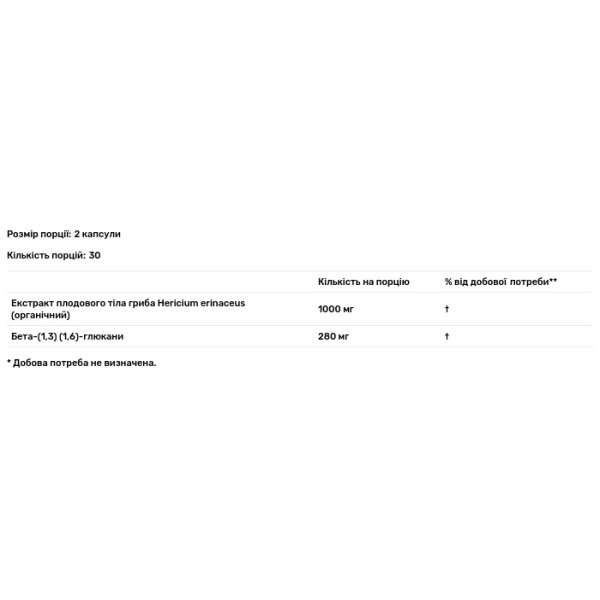 Розмір порції: 2 капсули

Кількість порцій: 30

| | Кількість на порцію | % від добової потреби** |
|---|---|---|
| Екстракт плодового тіла гриба Hericium erinaceus (органічний) | 1000 мг | † |
| Бета-(1,3) (1,6)-глюкани | 280 мг | † |

* Добова потреба не визначена.